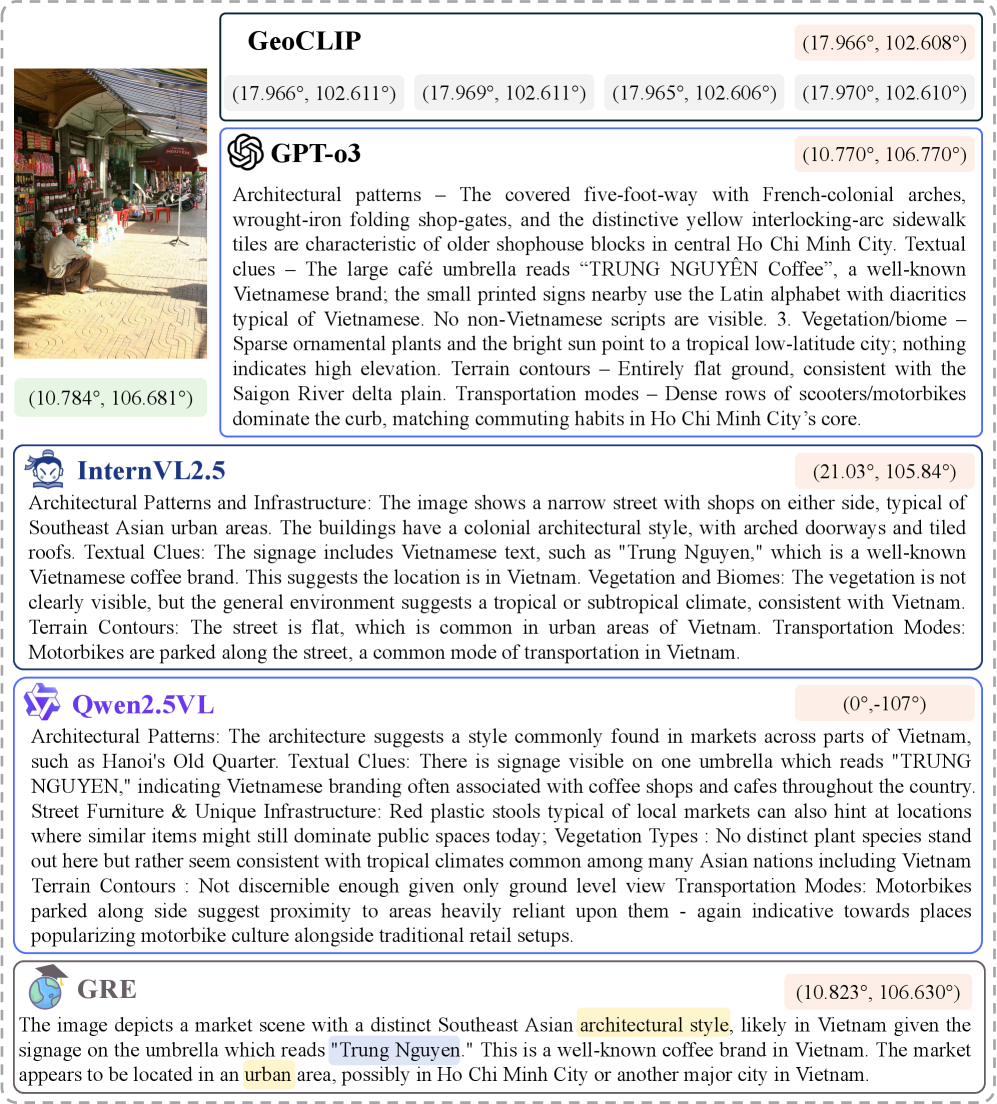 (10.784°, 106.681°)

GeoCLIP

(17.966°, 102.608°)

(17.966°, 102.611°)

(17.969°, 102.611°)

(17.965°, 102.606°)

(17.970°, 102.610°)

GPT-o3

(10.770°, 106.770°)

Architectural patterns – The covered five-foot-way with French-colonial arches, wrought-iron folding shop-gates, and the distinctive yellow interlocking-arc sidewalk tiles are characteristic of older shophouse blocks in central Ho Chi Minh City. Textual clues – The large café umbrella reads “TRUNG NGUYÊN Coffee”, a well-known Vietnamese brand; the small printed signs nearby use the Latin alphabet with diacritics typical of Vietnamese. No non-Vietnamese scripts are visible. 3. Vegetation/biome – Sparse ornamental plants and the bright sun point to a tropical low-latitude city; nothing indicates high elevation. Terrain contours – Entirely flat ground, consistent with the Saigon River delta plain. Transportation modes – Dense rows of scooters/motorbikes dominate the curb, matching commuting habits in Ho Chi Minh City’s core.

InternVL2.5

(21.03°, 105.84°)

Architectural Patterns and Infrastructure: The image shows a narrow street with shops on either side, typical of Southeast Asian urban areas. The buildings have a colonial architectural style, with arched doorways and tiled roofs. Textual Clues: The signage includes Vietnamese text, such as "Trung Nguyen," which is a well-known Vietnamese coffee brand. This suggests the location is in Vietnam. Vegetation and Biomes: The vegetation is not clearly visible, but the general environment suggests a tropical or subtropical climate, consistent with Vietnam. Terrain Contours: The street is flat, which is common in urban areas of Vietnam. Transportation Modes: Motorbikes are parked along the street, a common mode of transportation in Vietnam.

Qwen2.5VL

(0°,-107°)

Architectural Patterns: The architecture suggests a style commonly found in markets across parts of Vietnam, such as Hanoi's Old Quarter. Textual Clues: There is signage visible on one umbrella which reads "TRUNG NGUYEN," indicating Vietnamese branding often associated with coffee shops and cafes throughout the country. Street Furniture & Unique Infrastructure: Red plastic stools typical of local markets can also hint at locations where similar items might still dominate public spaces today; Vegetation Types : No distinct plant species stand out here but rather seem consistent with tropical climates common among many Asian nations including Vietnam Terrain Contours : Not discernible enough given only ground level view Transportation Modes: Motorbikes parked along side suggest proximity to areas heavily reliant upon them - again indicative towards places popularizing motorbike culture alongside traditional retail setups.

GRE

(10.823°, 106.630°)

The image depicts a market scene with a distinct Southeast Asian architectural style, likely in Vietnam given the signage on the umbrella which reads "Trung Nguyen." This is a well-known coffee brand in Vietnam. The market appears to be located in an urban area, possibly in Ho Chi Minh City or another major city in Vietnam.